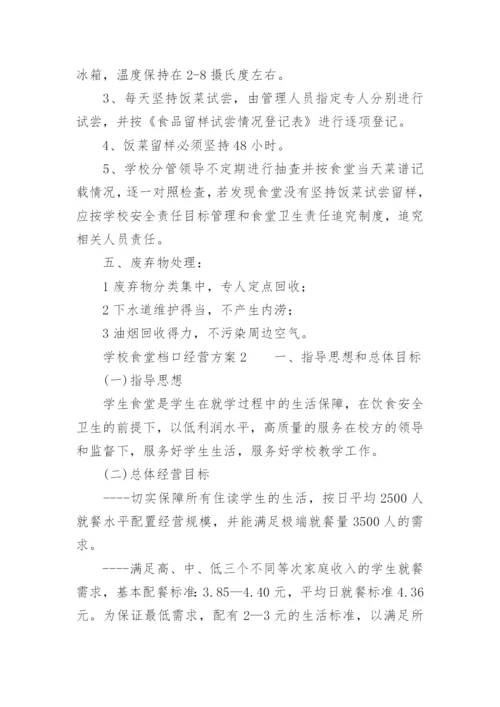 冰箱，温度保持在2-8摄氏度左右。

3、每天坚持饭菜试尝，由管理人员指定专人分别进行试尝，并按《食品留样试尝情况登记表》进行逐项登记。

4、饭菜留样必须坚持48小时。

5、学校分管领导不定期进行抽查并按食堂当天菜谱记载情况，逐一对照检查，若发现食堂没有坚持饭菜试尝留样，应按学校安全责任目标管理和食堂卫生责任追究制度，追究相关人员责任。

五、废弃物处理：

1废弃物分类集中，专人定点回收；

2下水道维护得当，不产生内涝；

3油烟回收得力，不污染周边空气。

学校食堂档口经营方案2　　一、指导思想和总体目标

(一)指导思想

学生食堂是学生在就学过程中的生活保障，在饮食安全卫生的前提下，以低利润水平，高质量的服务在校方的领导和监督下，服务好学生生活，服务好学校教学工作。

(二)总体经营目标

----切实保障所有住读学生的生活，按日平均2500人就餐水平配置经营规模，并能满足极端就餐量3500人的需求。

----满足高、中、低三个不同等次家庭收入的学生就餐需求，基本配餐标准：3.85—4.40元，平均日就餐标准4.36元。为保证最低需求，配有2—3元的生活标准，以满足所